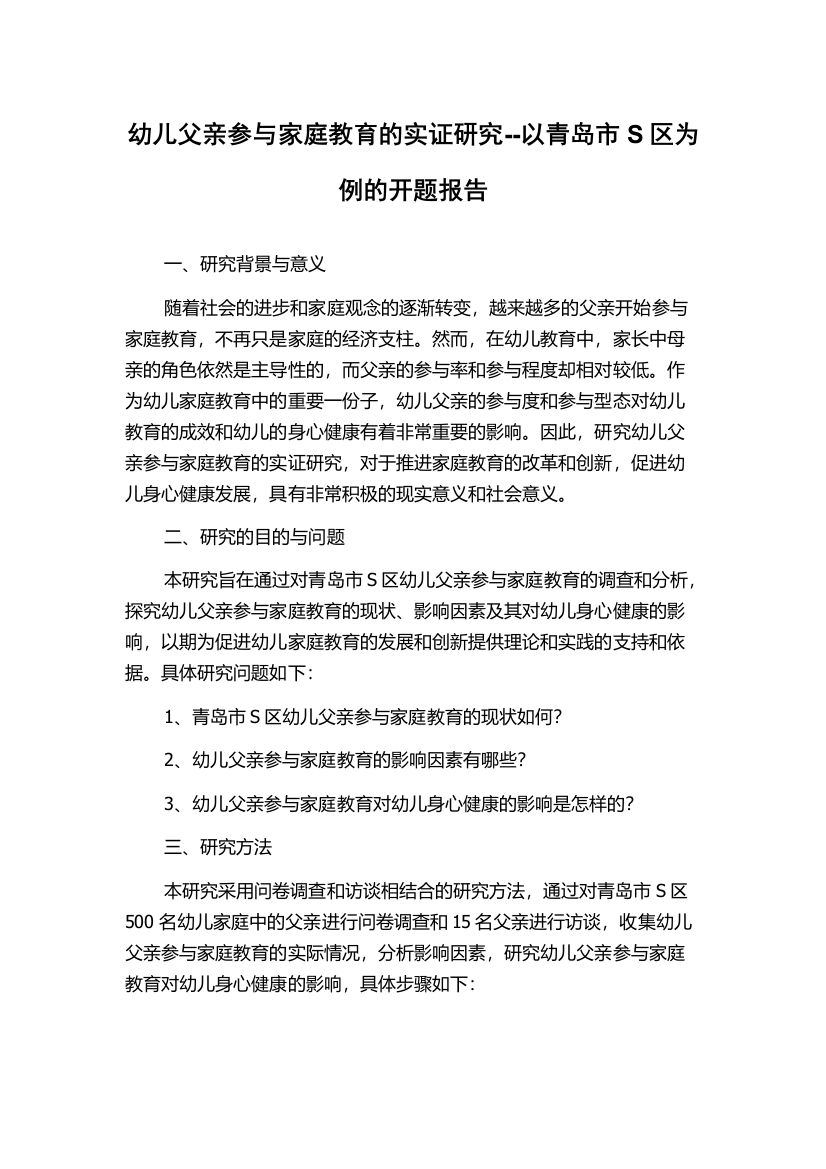 幼儿父亲参与家庭教育的实证研究--以青岛市 S 区为例的开题报告

一、研究背景与意义

随着社会的进步和家庭观念的逐渐转变，越来越多的父亲开始参与家庭教育，不再只是家庭的经济支柱。然而，在幼儿教育中，家长中母亲的角色依然是主导性的，而父亲的参与率和参与程度却相对较低。作为幼儿家庭教育中的重要一份子，幼儿父亲的参与度和参与型态对幼儿教育的成效和幼儿的身心健康有着非常重要的影响。因此，研究幼儿父亲参与家庭教育的实证研究，对于推进家庭教育的改革和创新，促进幼儿身心健康发展，具有非常积极的现实意义和社会意义。

二、研究的目的与问题

本研究旨在通过对青岛市 S 区幼儿父亲参与家庭教育的调查和分析，探究幼儿父亲参与家庭教育的现状、影响因素及其对幼儿身心健康的影响，以期为促进幼儿家庭教育的发展和创新提供理论和实践的支持和依据。具体研究问题如下：

1、青岛市 S 区幼儿父亲参与家庭教育的现状如何？

2、幼儿父亲参与家庭教育的影响因素有哪些？

3、幼儿父亲参与家庭教育对幼儿身心健康的影响是怎样的？

三、研究方法

本研究采用问卷调查和访谈相结合的研究方法，通过对青岛市 S 区 500 名幼儿家庭中的父亲进行问卷调查和 15 名父亲进行访谈，收集幼儿父亲参与家庭教育的实际情况，分析影响因素，研究幼儿父亲参与家庭教育对幼儿身心健康的影响，具体步骤如下：